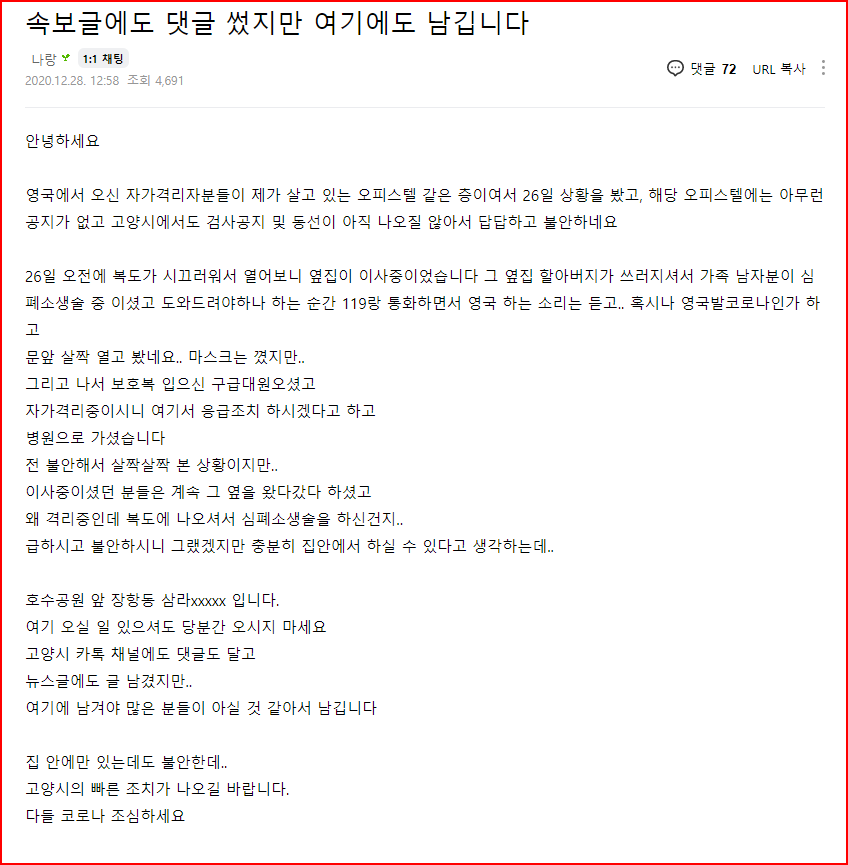 속보글에도 댓글 썼지만 여기에도 남깁니다

나랑 1:1 채팅
2020.12.28. 12:58 조회 4,691

댓글 72 URL 복사

안녕하세요

영국에서 오신 자가격리자분들이 제가 살고 있는 오피스텔 같은 층이여서 26일 상황을 봤고, 해당 오피스텔에는 아무런 공지가 없고 고양시에서도 검사공지 및 동선이 아직 나오질 않아서 답답하고 불안하네요

26일 오전에 복도가 시끄러워서 열어보니 옆집이 이사중이었습니다 그 옆집 할아버지가 쓰러지셔서 가족 남자분이 심폐소생술 중 이셨고 도와드려야하나 하는 순간 119랑 통화하면서 영국 하는 소리는 듣고.. 혹시나 영국발코로나인가 하고
문앞 살짝 열고 봤네요.. 마스크는 꼈지만..
그리고 나서 보호복 입으신 구급대원오셨고
자가격리중이시니 여기서 응급조치 하시겠다고 하고
병원으로 가셨습니다
전 불안해서 살짝살짝 본 상황이지만..
이사중이셨던 분들은 계속 그 옆을 왔다갔다 하셨고
왜 격리중인데 복도에 나오셔서 심폐소생술을 하신건지..
급하시고 불안하시니 그랬겠지만 충분히 집안에서 하실 수 있다고 생각하는데..

호수공원 앞 장항동 삼라xxxxx 입니다.
여기 오실 일 있으셔도 당분간 오시지 마세요
고양시 카톡 채널에도 댓글도 달고
뉴스글에도 글 남겼지만..
여기에 남겨야 많은 분들이 아실 것 같아서 남깁니다

집 안에만 있는데도 불안한데..
고양시의 빠른 조치가 나오길 바랍니다.
다들 코로나 조심하세요